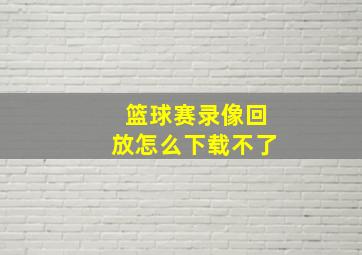 篮球赛录像回放怎么下载不了